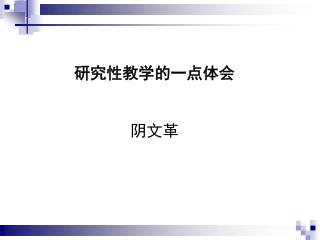 研究性教学的一点体会

阴文革